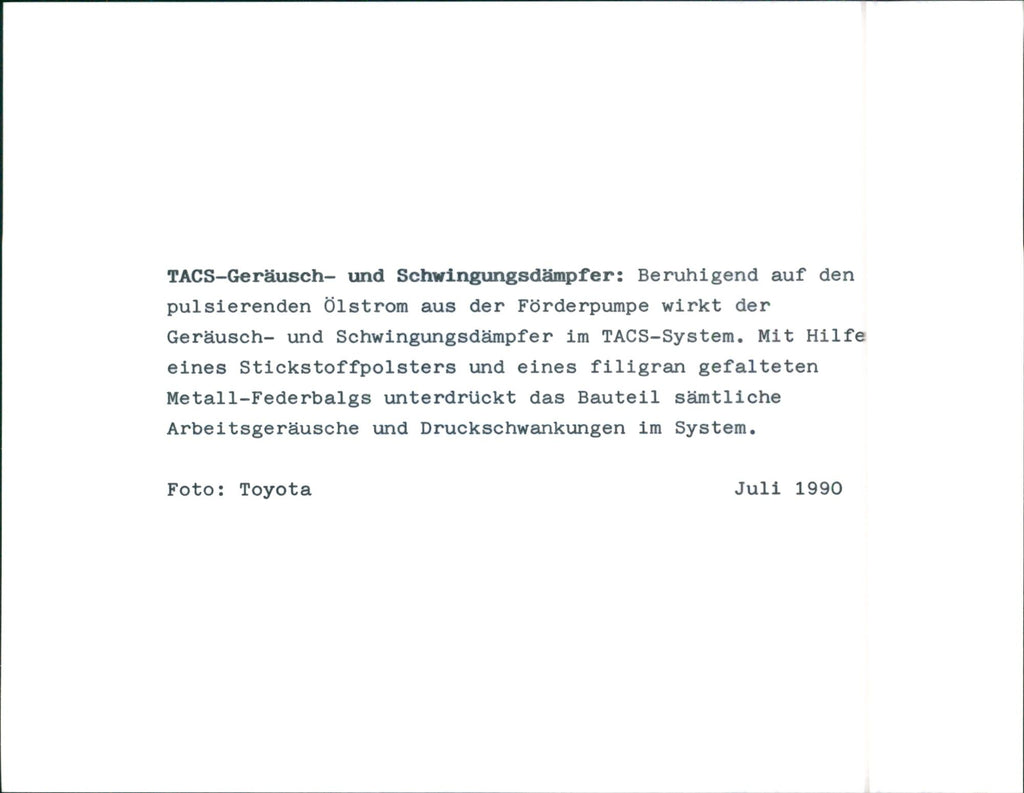 TACS-Geräusch- und Schwingungsdämpfer: Beruhigend auf den pulsierenden Ölstrom aus der Förderpumpe wirkt der Geräusch- und Schwingungsdämpfer im TACS-System. Mit Hilfe eines Stickstoffpolsters und eines filigran gefalteten Metall-Federbalgs unterdrückt das Bauteil sämtliche Arbeitsgeräusche und Druckschwankungen im System.

Foto: Toyota Juli 1990